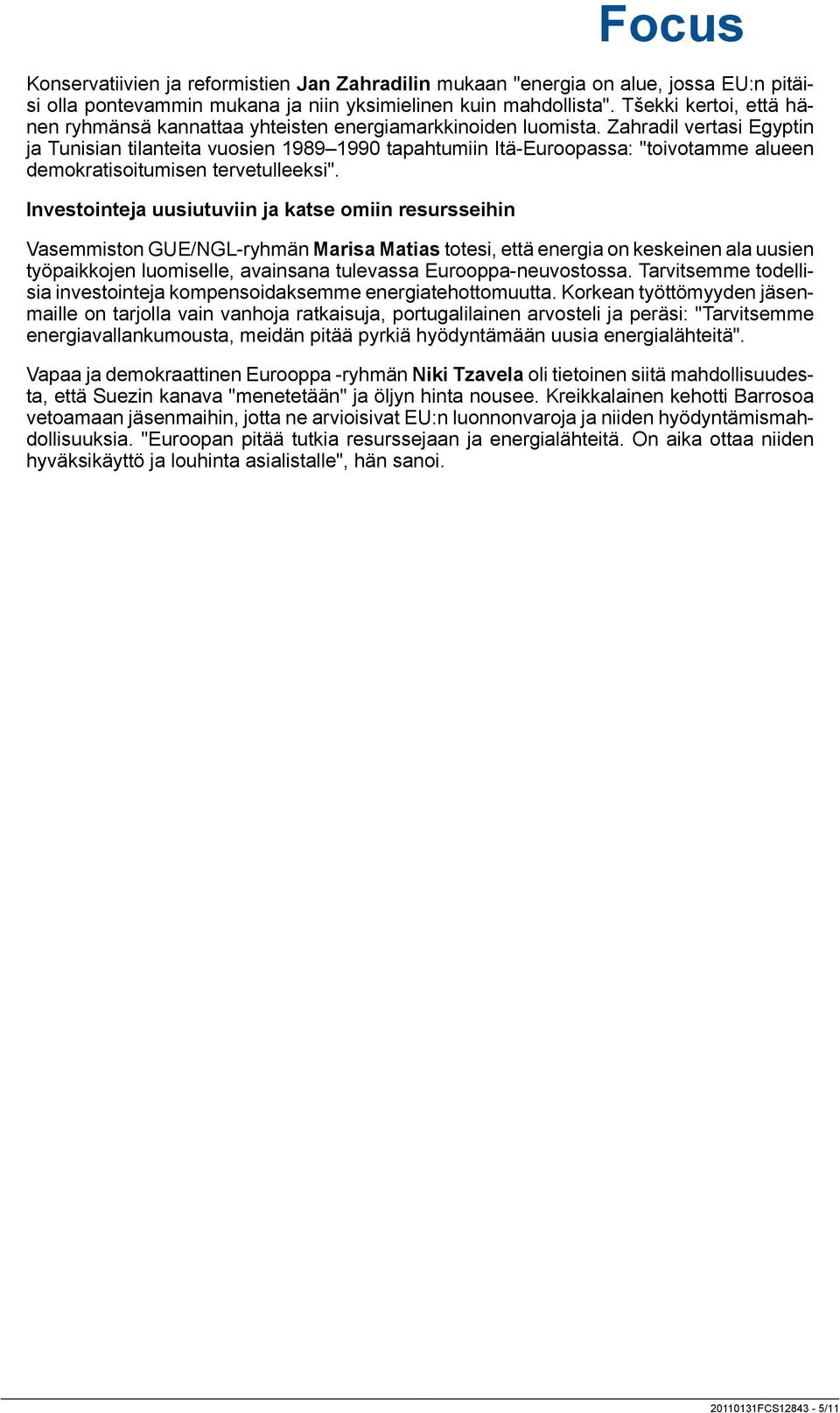 Focus

Konservatiivien ja reformistien Jan Zahradilin mukaan "energia on alue, jossa EU:n pitäisi olla pontevammin mukana ja niin yksimielinen kuin mahdollista". Tšekki kertoi, että hänen ryhmänsä kannattaa yhteisten energiamarkkinoiden luomista. Zahradil vertasi Egyptin ja Tunisian tilanteita vuosien 1989–1990 tapahtumiin Itä-Euroopassa: "toivotamme alueen demokratisoitumisen tervetulleeksi".

Investointeja uusiutuviin ja katse omiin resursseihin

Vasemmiston GUE/NGL-ryhmän Marisa Matias totesi, että energia on keskeinen ala uusien työpaikkojen luomiselle, avainsana tulevassa Eurooppa-neuvostossa. Tarvitsemme todellisia investointeja kompensoidaksemme energiatehottomuutta. Korkean työttömyyden jäsenmaille on tarjolla vain vanhoja ratkaisuja, portugalilainen arvosteli ja peräsi: "Tarvitsemme energiavallankumousta, meidän pitää pyrkiä hyödyntämään uusia energialähteitä".

Vapaa ja demokraattinen Eurooppa -ryhmän Niki Tzavela oli tietoinen siitä mahdollisuudesta, että Suezin kanava "menetetään" ja öljyn hinta nousee. Kreikkalainen kehotti Barrosoa vetoamaan jäsenmaihin, jotta ne arvioisivat EU:n luonnonvaroja ja niiden hyödyntämismahdollisuuksia. "Euroopan pitää tutkia resurssejaan ja energialähteitä. On aika ottaa niiden hyväksikäyttö ja louhinta asialistalle", hän sanoi.

20110131FCS12843 - 5/11